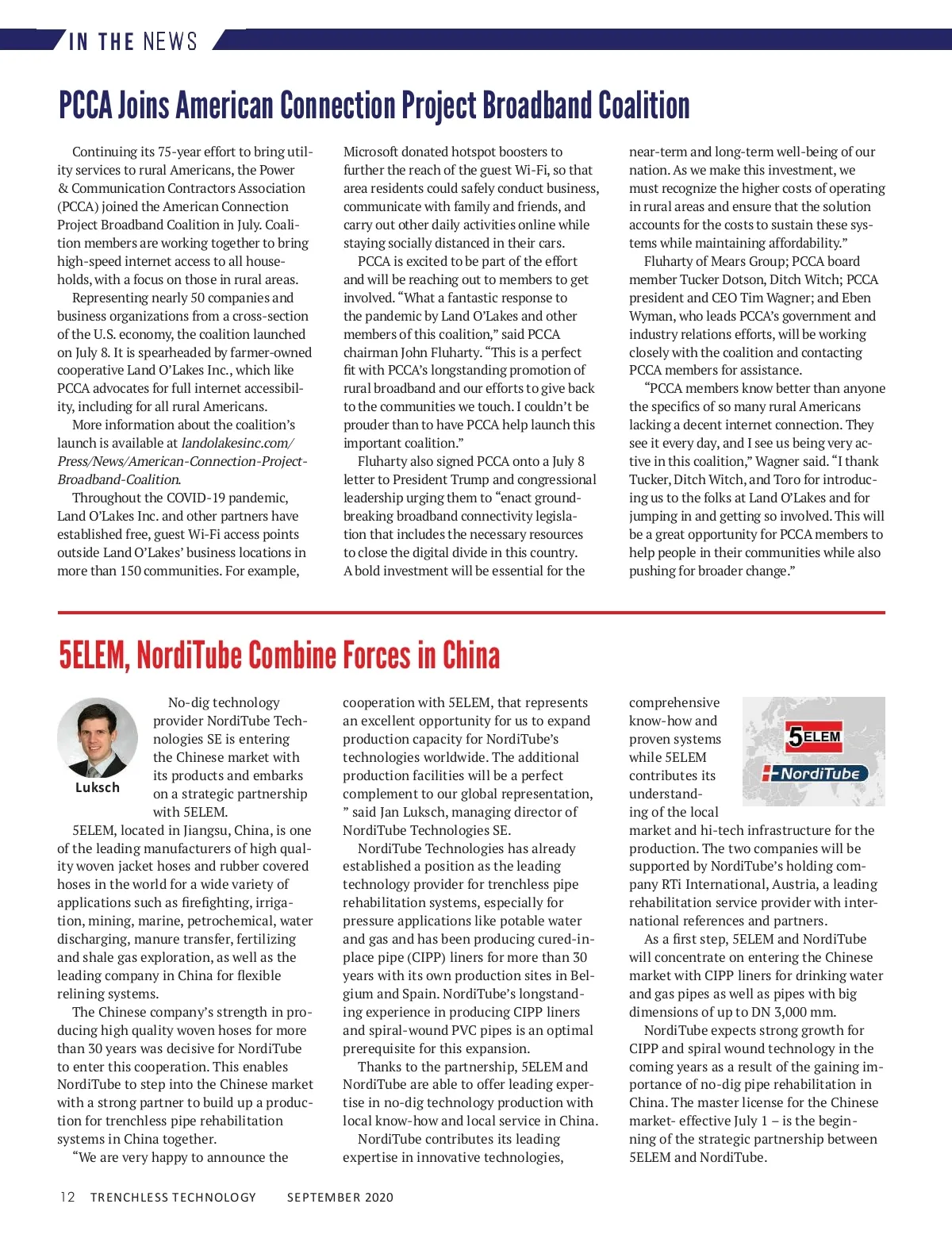 IN THE NEWS

PCCA Joins American Connection Project Broadband Coalition

Continuing its 75-year effort to bring utility services to rural Americans, the Power & Communication Contractors Association (PCCA) joined the American Connection Project Broadband Coalition in July. Coalition members are working together to bring high-speed internet access to all households, with a focus on those in rural areas.

Representing nearly 50 companies and business organizations from a cross-section of the U.S. economy, the coalition launched on July 8. It is spearheaded by farmer-owned cooperative Land O'Lakes Inc., which like PCCA advocates for full internet accessibility, including for all rural Americans.

More information about the coalition's launch is available at landolakesinc.com/Press/News/American-Connection-Project-Broadband-Coalition.

Throughout the COVID-19 pandemic, Land O'Lakes Inc. and other partners have established free, guest Wi-Fi access points outside Land O'Lakes' business locations in more than 150 communities. For example, Microsoft donated hotspot boosters to further the reach of the guest Wi-Fi, so that area residents could safely conduct business, communicate with family and friends, and carry out other daily activities online while staying socially distanced in their cars.

PCCA is excited to be part of the effort and will be reaching out to members to get involved. "What a fantastic response to the pandemic by Land O'Lakes and other members of this coalition," said PCCA chairman John Fluharty. "This is a perfect fit with PCCA's longstanding promotion of rural broadband and our efforts to give back to the communities we touch. I couldn't be prouder than to have PCCA help launch this important coalition."

Fluharty also signed PCCA onto a July 8 letter to President Trump and congressional leadership urging them to "enact groundbreaking broadband connectivity legislation that includes the necessary resources to close the digital divide in this country. A bold investment will be essential for the near-term and long-term well-being of our nation. As we make this investment, we must recognize the higher costs of operating in rural areas and ensure that the solution accounts for the costs to sustain these systems while maintaining affordability."

Fluharty of Mears Group; PCCA board member Tucker Dotson, Ditch Witch; PCCA president and CEO Tim Wagner; and Eben Wyman, who leads PCCA's government and industry relations efforts, will be working closely with the coalition and contacting PCCA members for assistance.

"PCCA members know better than anyone the specifics of so many rural Americans lacking a decent internet connection. They see it every day, and I see us being very active in this coalition," Wagner said. "I thank Tucker, Ditch Witch, and Toro for introducing us to the folks at Land O'Lakes and for jumping in and getting so involved. This will be a great opportunity for PCCA members to help people in their communities while also pushing for broader change."

5ELEM, NordiTube Combine Forces in China

Luksch

No-dig technology provider NordiTube Technologies SE is entering the Chinese market with its products and embarks on a strategic partnership with 5ELEM.

5ELEM, located in Jiangsu, China, is one of the leading manufacturers of high quality woven jacket hoses and rubber covered hoses in the world for a wide variety of applications such as firefighting, irrigation, mining, marine, petrochemical, water discharging, manure transfer, fertilizing and shale gas exploration, as well as the leading company in China for flexible relining systems.

The Chinese company's strength in producing high quality woven hoses for more than 30 years was decisive for NordiTube to enter this cooperation. This enables NordiTube to step into the Chinese market with a strong partner to build up a production for trenchless pipe rehabilitation systems in China together.

"We are very happy to announce the cooperation with 5ELEM, that represents an excellent opportunity for us to expand production capacity for NordiTube's technologies worldwide. The additional production facilities will be a perfect complement to our global representation, " said Jan Luksch, managing director of NordiTube Technologies SE.

NordiTube Technologies has already established a position as the leading technology provider for trenchless pipe rehabilitation systems, especially for pressure applications like potable water and gas and has been producing cured-in-place pipe (CIPP) liners for more than 30 years with its own production sites in Belgium and Spain. NordiTube's longstanding experience in producing CIPP liners and spiral-wound PVC pipes is an optimal prerequisite for this expansion.

Thanks to the partnership, 5ELEM and NordiTube are able to offer leading expertise in no-dig technology production with local know-how and local service in China.

NordiTube contributes its leading expertise in innovative technologies, comprehensive know-how and proven systems while 5ELEM contributes its understanding of the local market and hi-tech infrastructure for the production. The two companies will be supported by NordiTube's holding company RTi International, Austria, a leading rehabilitation service provider with international references and partners.

5ELEM

NordiTube

As a first step, 5ELEM and NordiTube will concentrate on entering the Chinese market with CIPP liners for drinking water and gas pipes as well as pipes with big dimensions of up to DN 3,000 mm.

NordiTube expects strong growth for CIPP and spiral wound technology in the coming years as a result of the gaining importance of no-dig pipe rehabilitation in China. The master license for the Chinese market- effective July 1 – is the beginning of the strategic partnership between 5ELEM and NordiTube.

12 TRENCHLESS TECHNOLOGY SEPTEMBER 2020